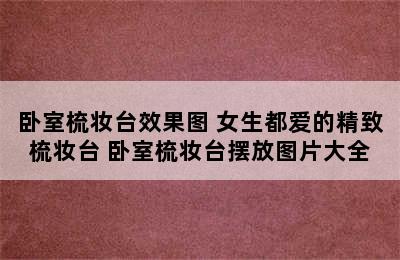 卧室梳妆台效果图 女生都爱的精致梳妆台 卧室梳妆台摆放图片大全